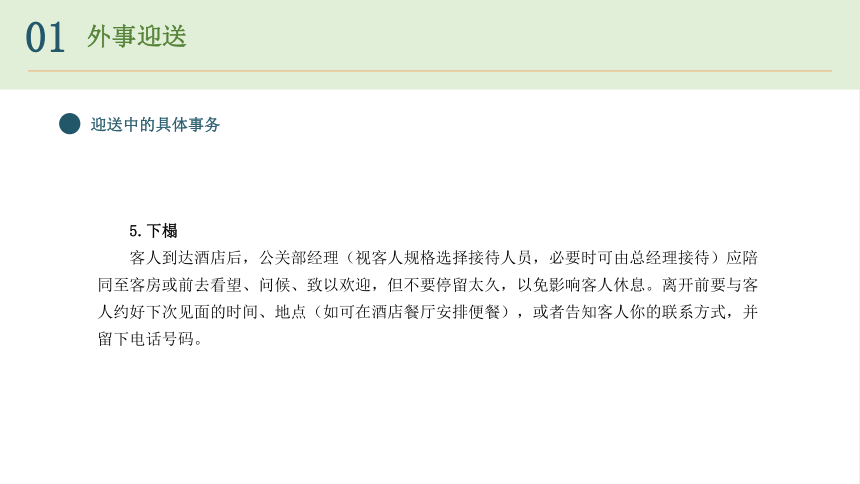 01 外事迎送

迎送中的具体事务

5. 下榻

客人到达酒店后，公关部经理（视客人规格选择接待人员，必要时可由总经理接待）应陪同至客房或前去看望、问候、致以欢迎，但不要停留太久，以免影响客人休息。离开前要与客人约好下次见面的时间、地点（如可在酒店餐厅安排便餐），或者告知客人你的联系方式，并留下电话号码。